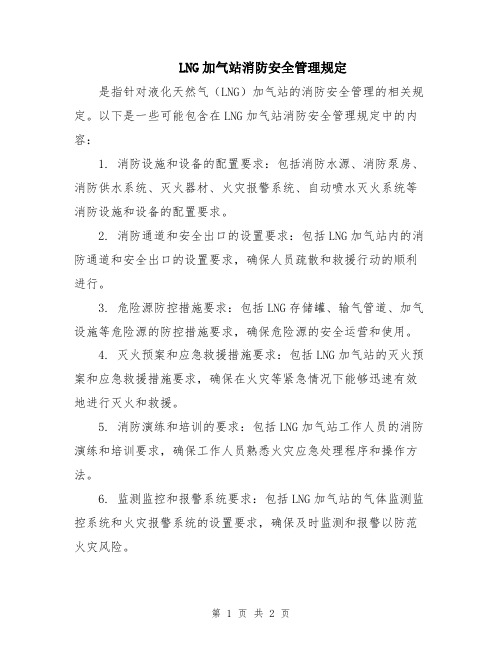 LNG加气站消防安全管理规定

是指针对液化天然气（LNG）加气站的消防安全管理的相关规定。以下是一些可能包含在LNG加气站消防安全管理规定中的内容：

1. 消防设施和设备的配置要求：包括消防水源、消防泵房、消防供水系统、灭火器材、火灾报警系统、自动喷水灭火系统等消防设施和设备的配置要求。

2. 消防通道和安全出口的设置要求：包括LNG加气站内的消防通道和安全出口的设置要求，确保人员疏散和救援行动的顺利进行。

3. 危险源防控措施要求：包括LNG存储罐、输气管道、加气设施等危险源的防控措施要求，确保危险源的安全运营和使用。

4. 灭火预案和应急救援措施要求：包括LNG加气站的灭火预案和应急救援措施要求，确保在火灾等紧急情况下能够迅速有效地进行灭火和救援。

5. 消防演练和培训的要求：包括LNG加气站工作人员的消防演练和培训要求，确保工作人员熟悉火灾应急处理程序和操作方法。

6. 监测监控和报警系统要求：包括LNG加气站的气体监测监控系统和火灾报警系统的设置要求，确保及时监测和报警以防范火灾风险。

第 1 页 共 2 页